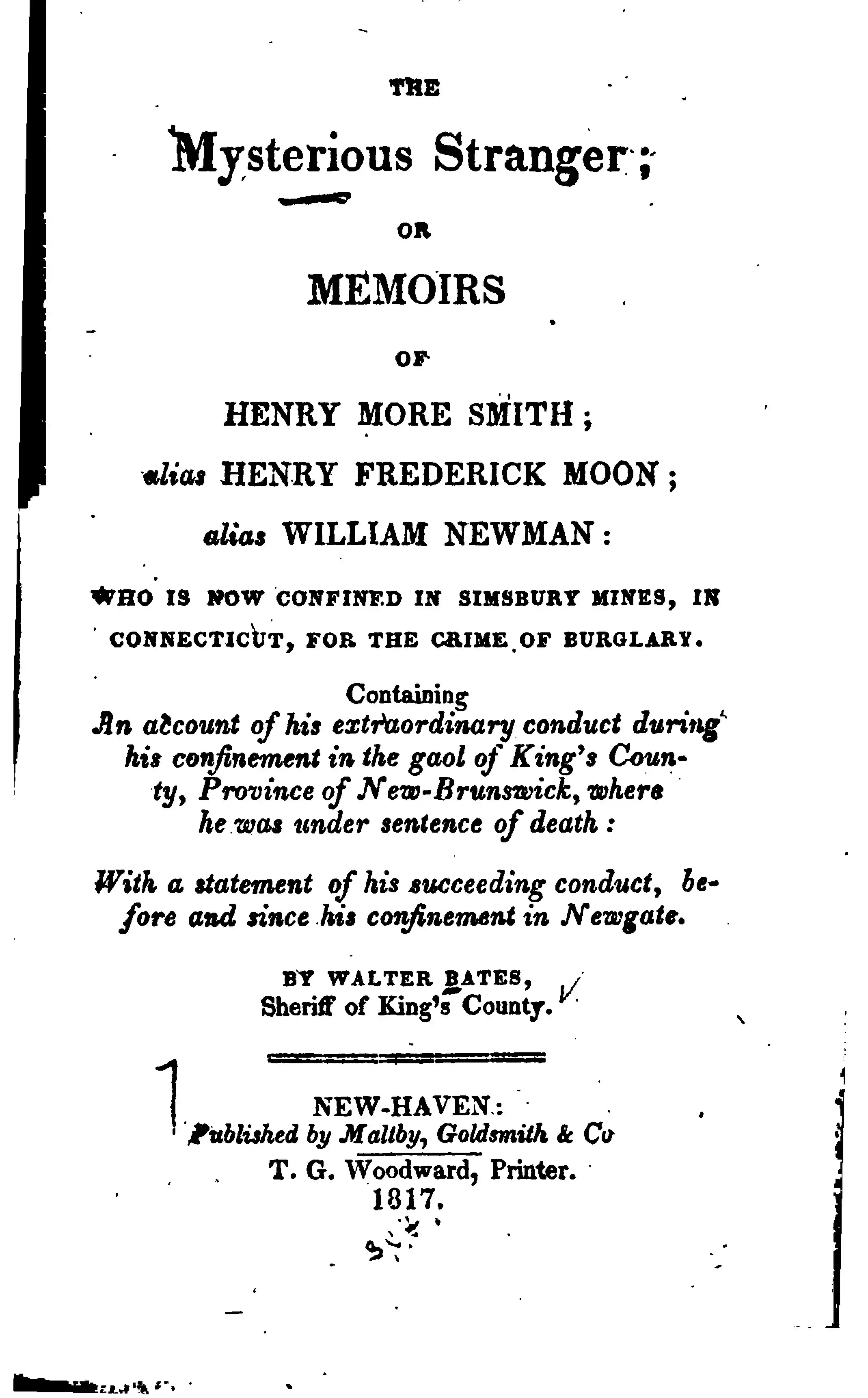 THE

Mysterious Stranger;

OR

MEMOIRS

OF

HENRY MORE SMITH;

alias HENRY FREDERICK MOON;

alias WILLIAM NEWMAN:

WHO IS NOW CONFINED IN SIMSBURY MINES, IN CONNECTICUT, FOR THE CRIME OF BURGLARY.

Containing
An account of his extraordinary conduct during his confinement in the gaol of King's County, Province of New-Brunswick, where he was under sentence of death:

With a statement of his succeeding conduct, before and since his confinement in Newgate.

BY WALTER BATES,
Sheriff of King's County.

NEW-HAVEN:
Published by Maltby, Goldsmith & Co
T. G. Woodward, Printer.
1817.